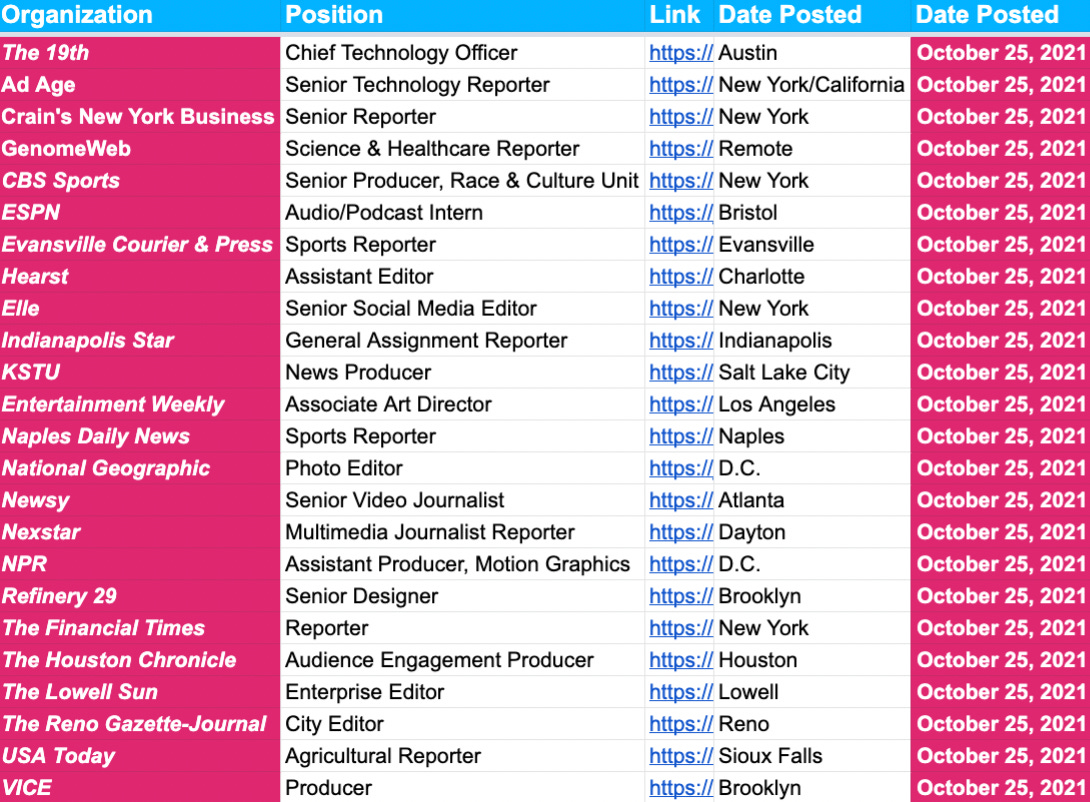 | Organization | Position | Link | Date Posted | Date Posted |
|---|---|---|---|---|
| The 19th | Chief Technology Officer | https:// | Austin | October 25, 2021 |
| Ad Age | Senior Technology Reporter | https:// | New York/California | October 25, 2021 |
| Crain's New York Business | Senior Reporter | https:// | New York | October 25, 2021 |
| GenomeWeb | Science & Healthcare Reporter | https:// | Remote | October 25, 2021 |
| CBS Sports | Senior Producer, Race & Culture Unit | https:// | New York | October 25, 2021 |
| ESPN | Audio/Podcast Intern | https:// | Bristol | October 25, 2021 |
| Evansville Courier & Press | Sports Reporter | https:// | Evansville | October 25, 2021 |
| Hearst | Assistant Editor | https:// | Charlotte | October 25, 2021 |
| Elle | Senior Social Media Editor | https:// | New York | October 25, 2021 |
| Indianapolis Star | General Assignment Reporter | https:// | Indianapolis | October 25, 2021 |
| KSTU | News Producer | https:// | Salt Lake City | October 25, 2021 |
| Entertainment Weekly | Associate Art Director | https:// | Los Angeles | October 25, 2021 |
| Naples Daily News | Sports Reporter | https:// | Naples | October 25, 2021 |
| National Geographic | Photo Editor | https:// | D.C. | October 25, 2021 |
| Newsy | Senior Video Journalist | https:// | Atlanta | October 25, 2021 |
| Nexstar | Multimedia Journalist Reporter | https:// | Dayton | October 25, 2021 |
| NPR | Assistant Producer, Motion Graphics | https:// | D.C. | October 25, 2021 |
| Refinery 29 | Senior Designer | https:// | Brooklyn | October 25, 2021 |
| The Financial Times | Reporter | https:// | New York | October 25, 2021 |
| The Houston Chronicle | Audience Engagement Producer | https:// | Houston | October 25, 2021 |
| The Lowell Sun | Enterprise Editor | https:// | Lowell | October 25, 2021 |
| The Reno Gazette-Journal | City Editor | https:// | Reno | October 25, 2021 |
| USA Today | Agricultural Reporter | https:// | Sioux Falls | October 25, 2021 |
| VICE | Producer | https:// | Brooklyn | October 25, 2021 |